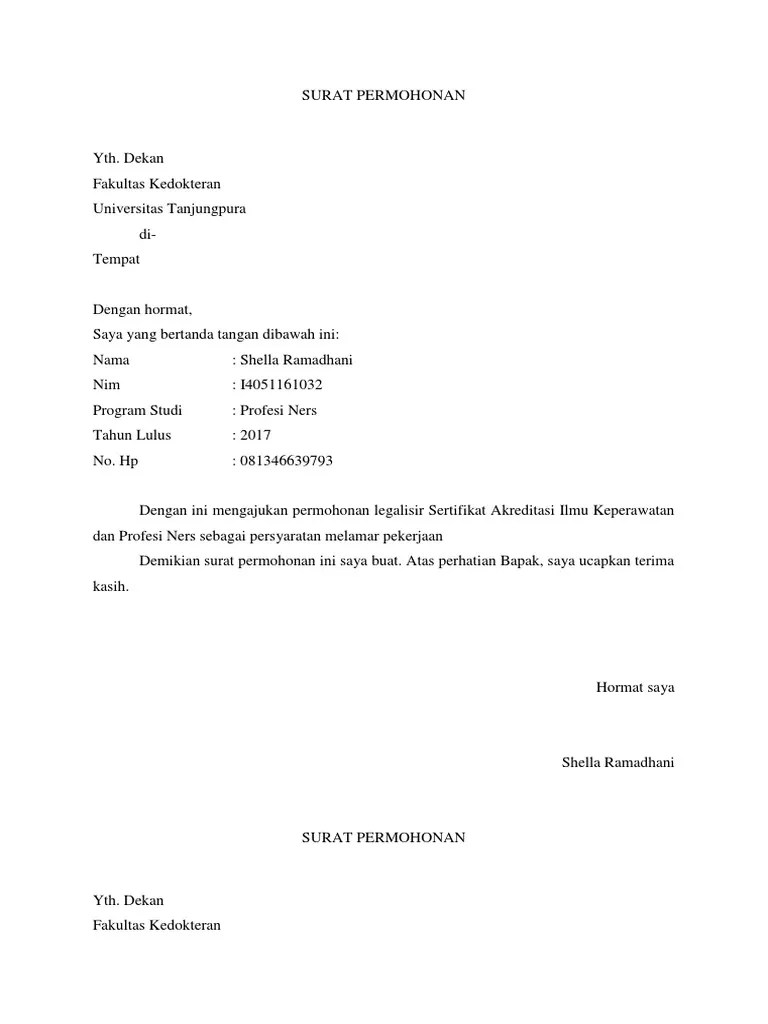 SURAT PERMOHONAN

Yth. Dekan
Fakultas Kedokteran
Universitas Tanjungpura
di-
Tempat

Dengan hormat,
Saya yang bertanda tangan dibawah ini:
Nama : Shella Ramadhani
Nim : I4051161032
Program Studi : Profesi Ners
Tahun Lulus : 2017
No. Hp : 081346639793

Dengan ini mengajukan permohonan legalisir Sertifikat Akreditasi Ilmu Keperawatan dan Profesi Ners sebagai persyaratan melamar pekerjaan

Demikian surat permohonan ini saya buat. Atas perhatian Bapak, saya ucapkan terima kasih.

Hormat saya

Shella Ramadhani

SURAT PERMOHONAN

Yth. Dekan
Fakultas Kedokteran